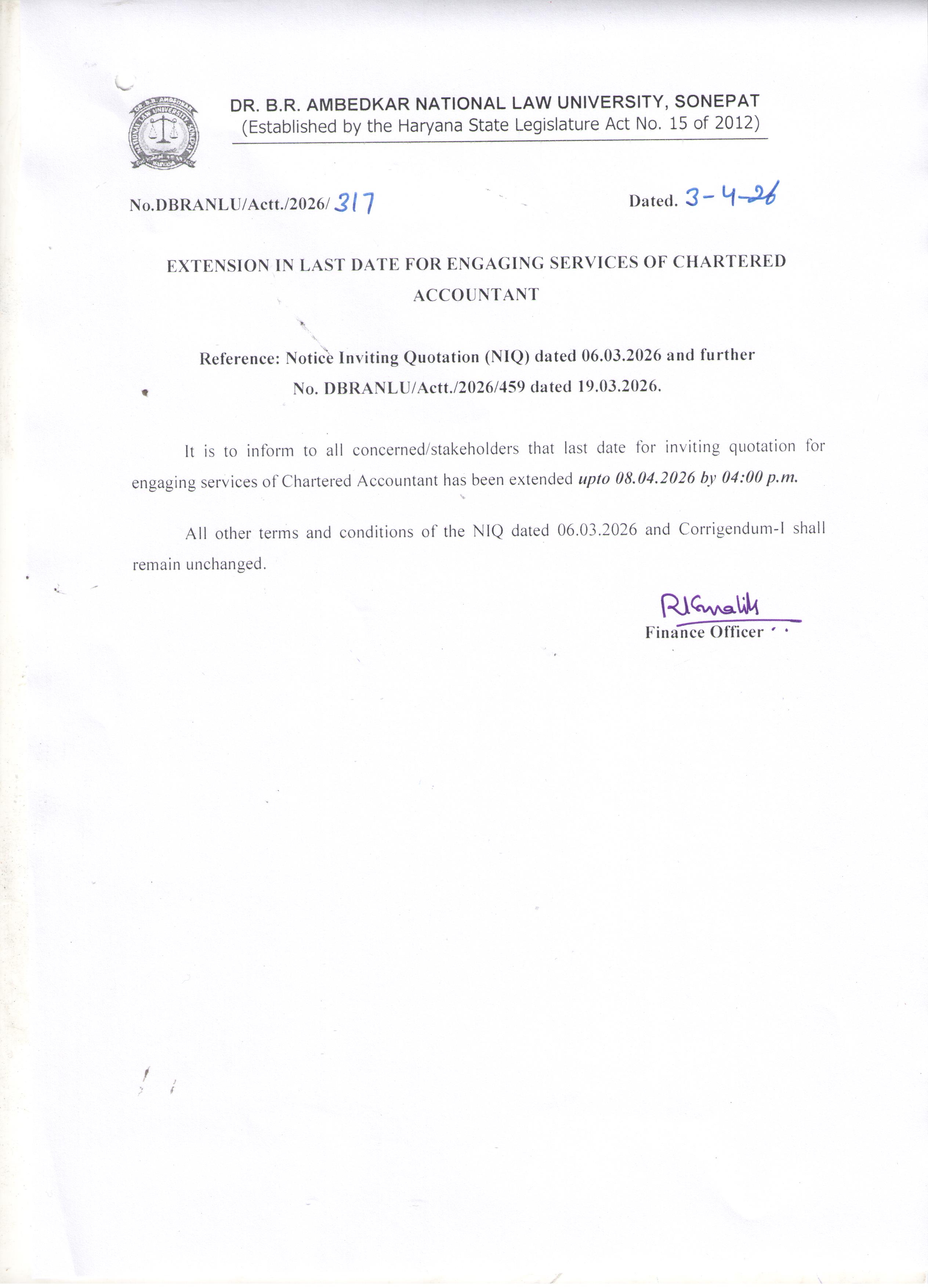 DR. B.R. AMBEDKAR NATIONAL LAW UNIVERSITY, SONEPAT
(Established by the Haryana State Legislature Act No. 15 of 2012)

No.DBRANLU/Actt./2026/317

Dated. 3-4-26

EXTENSION IN LAST DATE FOR ENGAGING SERVICES OF CHARTERED ACCOUNTANT

Reference: Notice Inviting Quotation (NIQ) dated 06.03.2026 and further No. DBRANLU/Actt./2026/459 dated 19.03.2026.

It is to inform to all concerned/stakeholders that last date for inviting quotation for engaging services of Chartered Accountant has been extended upto 08.04.2026 by 04:00 p.m.

All other terms and conditions of the NIQ dated 06.03.2026 and Corrigendum-I shall remain unchanged.

RKmalik
Finance Officer